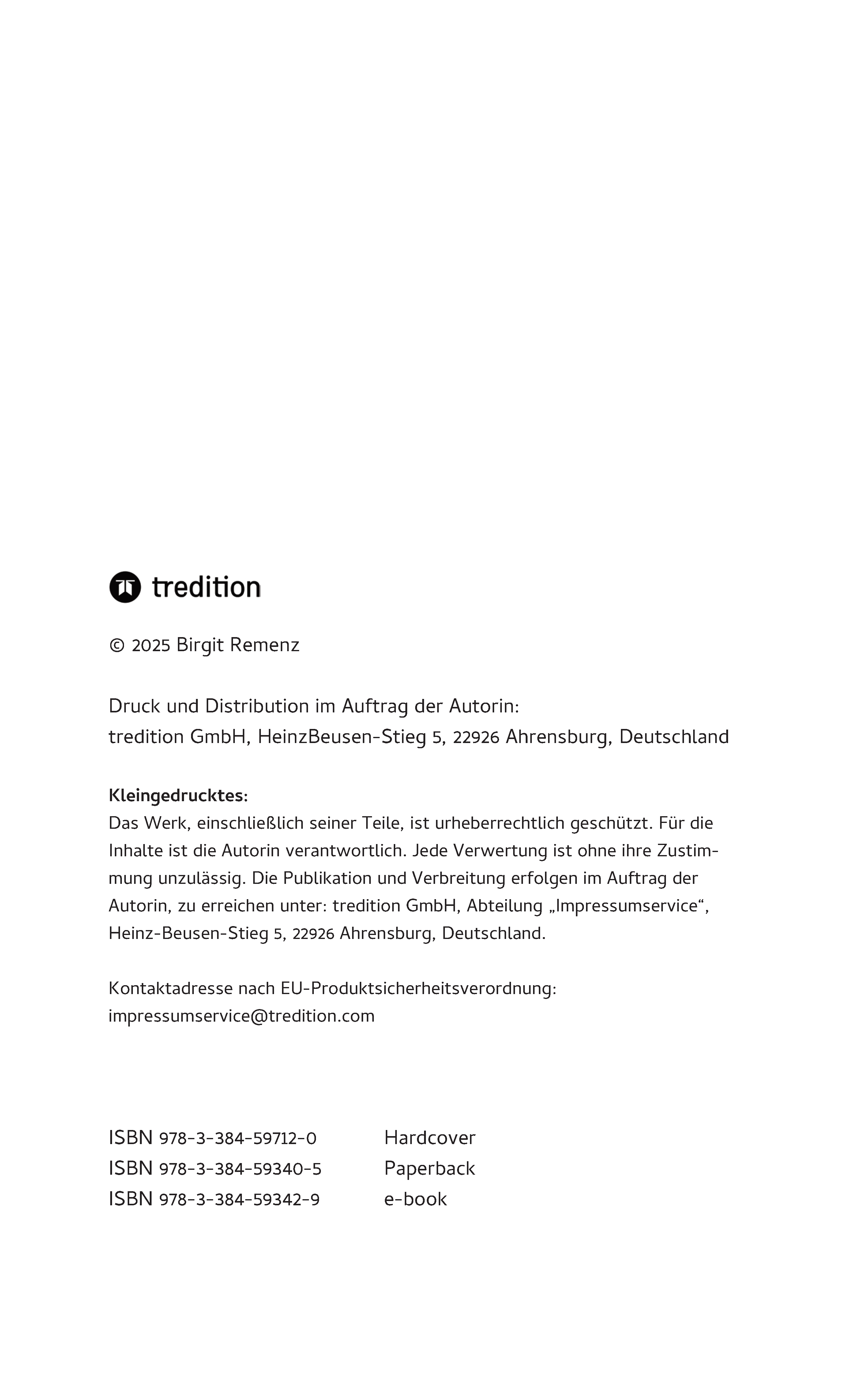 tredition

© 2025 Birgit Remenz

Druck und Distribution im Auftrag der Autorin:
tredition GmbH, HeinzBeusen-Stieg 5, 22926 Ahrensburg, Deutschland

**Kleingedrucktes:**
Das Werk, einschließlich seiner Teile, ist urheberrechtlich geschützt. Für die Inhalte ist die Autorin verantwortlich. Jede Verwertung ist ohne ihre Zustimmung unzulässig. Die Publikation und Verbreitung erfolgen im Auftrag der Autorin, zu erreichen unter: tredition GmbH, Abteilung „Impressumservice“, Heinz-Beusen-Stieg 5, 22926 Ahrensburg, Deutschland.

Kontaktadresse nach EU-Produktsicherheitsverordnung:
impressumservice@tredition.com

ISBN 978-3-384-59712-0 Hardcover
ISBN 978-3-384-59340-5 Paperback
ISBN 978-3-384-59342-9 e-book